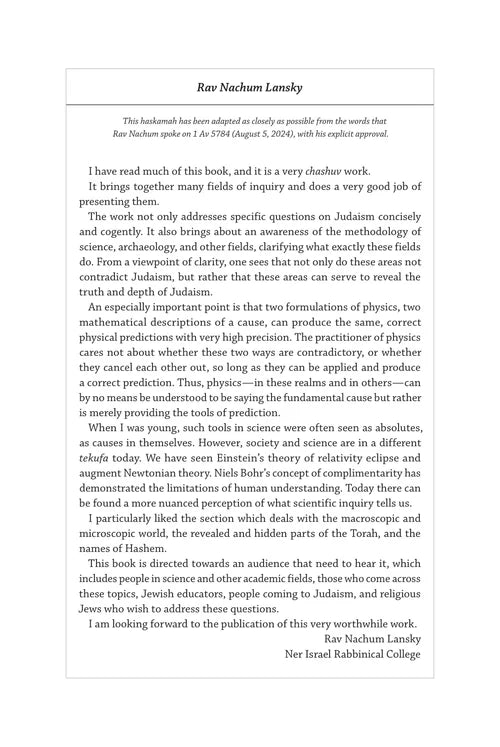 Rav Nachum Lansky

This haskamah has been adapted as closely as possible from the words that Rav Nachum spoke on 1 Av 5784 (August 5, 2024), with his explicit approval.

I have read much of this book, and it is a very chashuv work.

It brings together many fields of inquiry and does a very good job of presenting them.

The work not only addresses specific questions on Judaism concisely and cogently. It also brings about an awareness of the methodology of science, archaeology, and other fields, clarifying what exactly these fields do. From a viewpoint of clarity, one sees that not only do these areas not contradict Judaism, but rather that these areas can serve to reveal the truth and depth of Judaism.

An especially important point is that two formulations of physics, two mathematical descriptions of a cause, can produce the same, correct physical predictions with very high precision. The practitioner of physics cares not about whether these two ways are contradictory, or whether they cancel each other out, so long as they can be applied and produce a correct prediction. Thus, physics—in these realms and in others—can by no means be understood to be saying the fundamental cause but rather is merely providing the tools of prediction.

When I was young, such tools in science were often seen as absolutes, as causes in themselves. However, society and science are in a different tekufa today. We have seen Einstein's theory of relativity eclipse and augment Newtonian theory. Niels Bohr's concept of complimentarity has demonstrated the limitations of human understanding. Today there can be found a more nuanced perception of what scientific inquiry tells us.

I particularly liked the section which deals with the macroscopic and microscopic world, the revealed and hidden parts of the Torah, and the names of Hashem.

This book is directed towards an audience that need to hear it, which includes people in science and other academic fields, those who come across these topics, Jewish educators, people coming to Judaism, and religious Jews who wish to address these questions.

I am looking forward to the publication of this very worthwhile work.

Rav Nachum Lansky
Ner Israel Rabbinical College